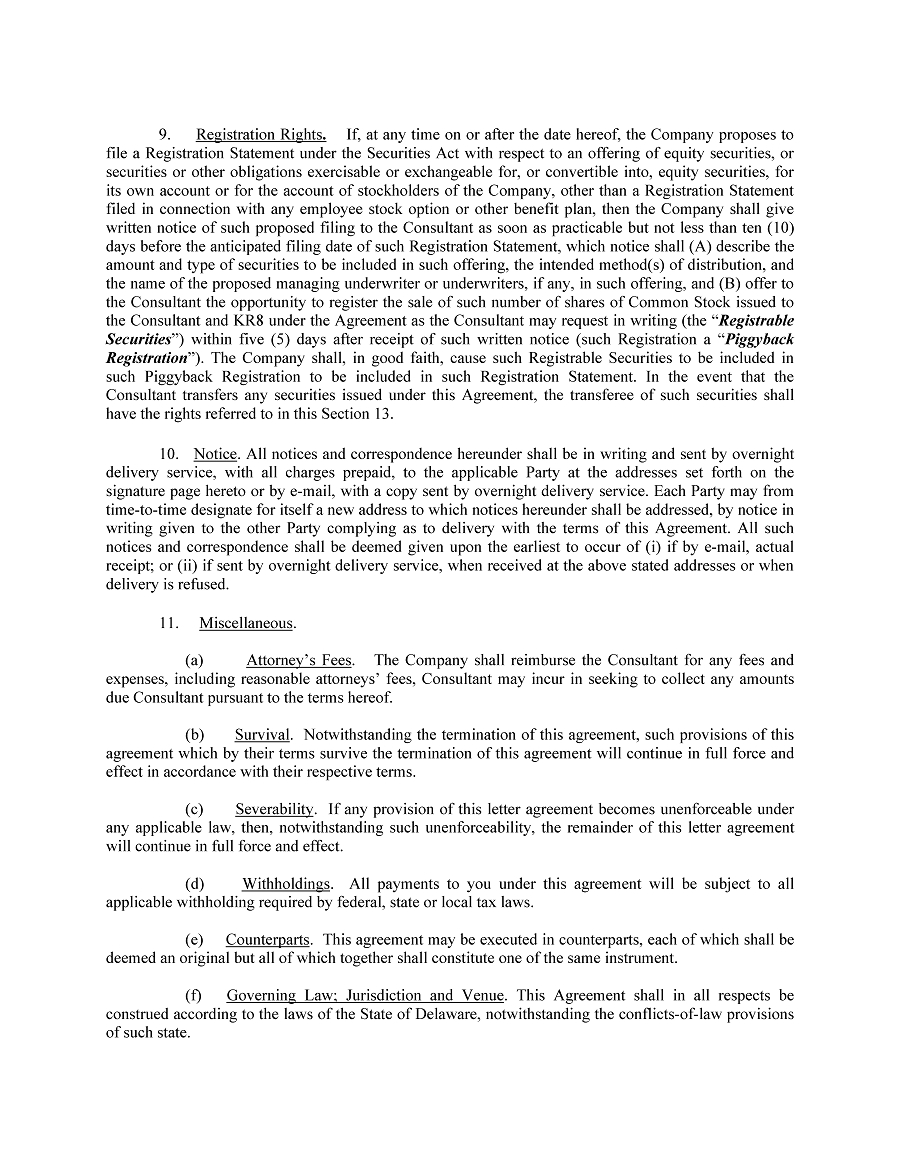 9. Registration Rights. If, at any time on or after the date hereof, the Company proposes to file a Registration Statement under the Securities Act with respect to an offering of equity securities, or securities or other obligations exercisable or exchangeable for, or convertible into, equity securities, for its own account or for the account of stockholders of the Company, other than a Registration Statement filed in connection with any employee stock option or other benefit plan, then the Company shall give written notice of such proposed filing to the Consultant as soon as practicable but not less than ten (10) days before the anticipated filing date of such Registration Statement, which notice shall (A) describe the amount and type of securities to be included in such offering, the intended method(s) of distribution, and the name of the proposed managing underwriter or underwriters, if any, in such offering, and (B) offer to the Consultant the opportunity to register the sale of such number of shares of Common Stock issued to the Consultant and KR8 under the Agreement as the Consultant may request in writing (the "Registrable Securities") within five (5) days after receipt of such written notice (such Registration a "Piggyback Registration"). The Company shall, in good faith, cause such Registrable Securities to be included in such Piggyback Registration to be included in such Registration Statement. In the event that the Consultant transfers any securities issued under this Agreement, the transferee of such securities shall have the rights referred to in this Section 13.

10. Notice. All notices and correspondence hereunder shall be in writing and sent by overnight delivery service, with all charges prepaid, to the applicable Party at the addresses set forth on the signature page hereto or by e-mail, with a copy sent by overnight delivery service. Each Party may from time-to-time designate for itself a new address to which notices hereunder shall be addressed, by notice in writing given to the other Party complying as to delivery with the terms of this Agreement. All such notices and correspondence shall be deemed given upon the earliest to occur of (i) if by e-mail, actual receipt; or (ii) if sent by overnight delivery service, when received at the above stated addresses or when delivery is refused.

11. Miscellaneous.

(a) Attorney's Fees. The Company shall reimburse the Consultant for any fees and expenses, including reasonable attorneys' fees, Consultant may incur in seeking to collect any amounts due Consultant pursuant to the terms hereof.

(b) Survival. Notwithstanding the termination of this agreement, such provisions of this agreement which by their terms survive the termination of this agreement will continue in full force and effect in accordance with their respective terms.

(c) Severability. If any provision of this letter agreement becomes unenforceable under any applicable law, then, notwithstanding such unenforceability, the remainder of this letter agreement will continue in full force and effect.

(d) Withholdings. All payments to you under this agreement will be subject to all applicable withholding required by federal, state or local tax laws.

(e) Counterparts. This agreement may be executed in counterparts, each of which shall be deemed an original but all of which together shall constitute one of the same instrument.

(f) Governing Law; Jurisdiction and Venue. This Agreement shall in all respects be construed according to the laws of the State of Delaware, notwithstanding the conflicts-of-law provisions of such state.